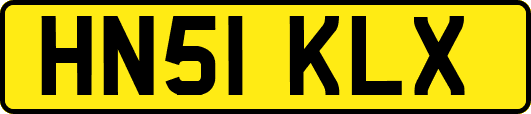 HN51 KLX